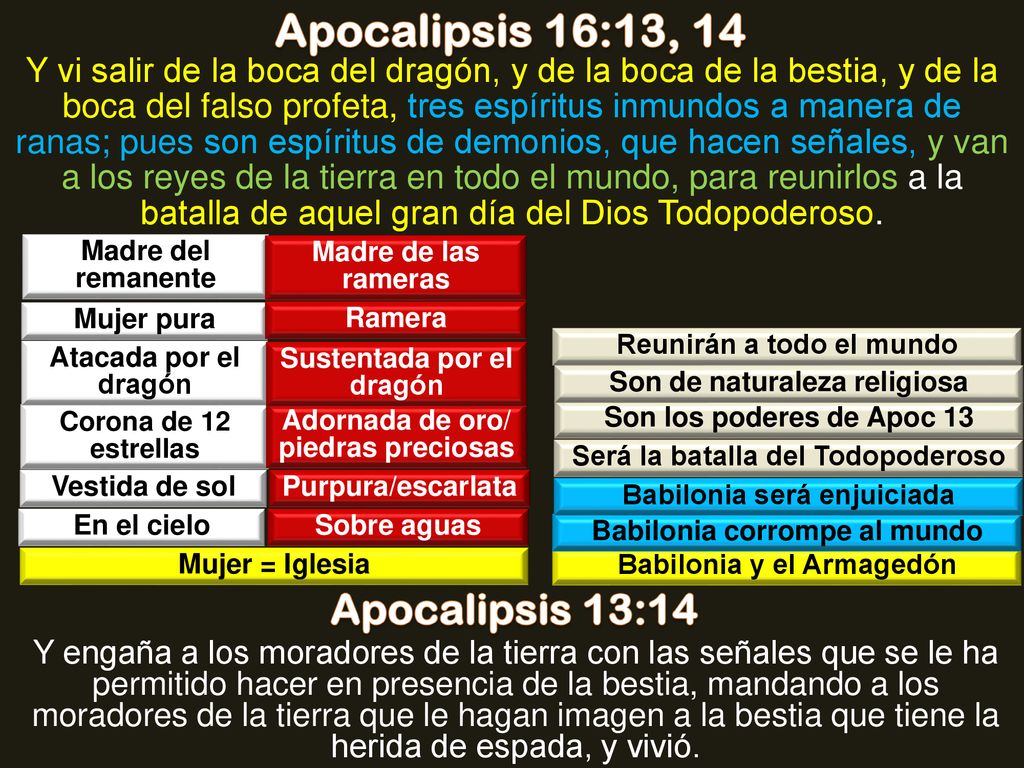 Apocalipsis 16:13, 14

Y vi salir de la boca del dragón, y de la boca de la bestia, y de la boca del falso profeta, tres espíritus inmundos a manera de ranas; pues son espíritus de demonios, que hacen señales, y van a los reyes de la tierra en todo el mundo, para reunirlos a la batalla de aquel gran día del Dios Todopoderoso.

| Madre del remanente | Madre de las rameras |
|---|---|
| Mujer pura | Ramera |
| Atacada por el dragón | Sustentada por el dragón |
| Corona de 12 estrellas | Adornada de oro/ piedras preciosas |
| Vestida de sol | Purpura/escarlata |
| En el cielo | Sobre aguas |

Mujer = Iglesia

Reunirán a todo el mundo
Son de naturaleza religiosa
Son los poderes de Apoc 13
Será la batalla del Todopoderoso
Babilonia será enjuiciada
Babilonia corrompe al mundo
Babilonia y el Armagedón

Apocalipsis 13:14

Y engaña a los moradores de la tierra con las señales que se le ha permitido hacer en presencia de la bestia, mandando a los moradores de la tierra que le hagan imagen a la bestia que tiene la herida de espada, y vivió.